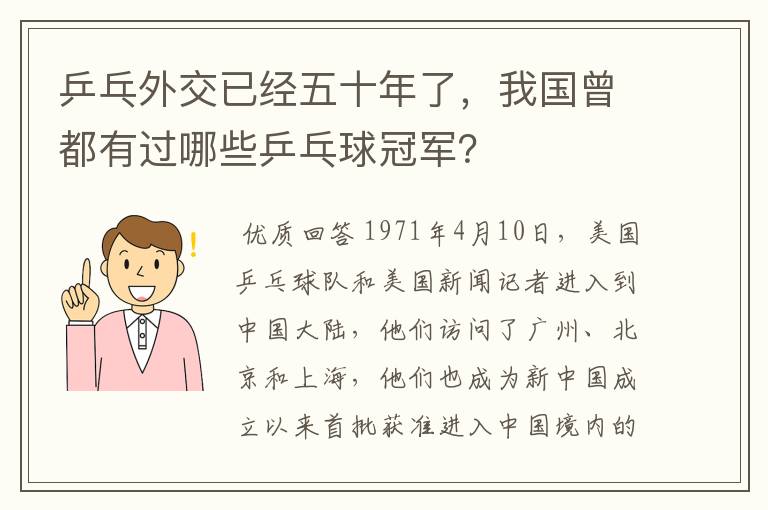 乒乓外交已经五十年了，我国曾都有过哪些乒乓球冠军？

优质回答 1971年4月10日，美国乒乓球队和美国新闻记者进入到中国大陆，他们访问了广州、北京和上海，他们也成为新中国成立以来首批获准进入中国境内的